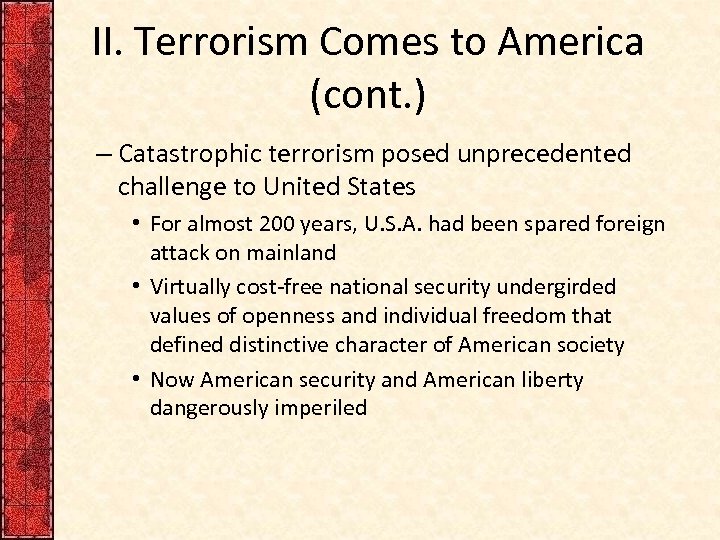 II. Terrorism Comes to America (cont.)

– Catastrophic terrorism posed unprecedented challenge to United States

• For almost 200 years, U.S.A. had been spared foreign attack on mainland

• Virtually cost-free national security undergirded values of openness and individual freedom that defined distinctive character of American society

• Now American security and American liberty dangerously imperiled